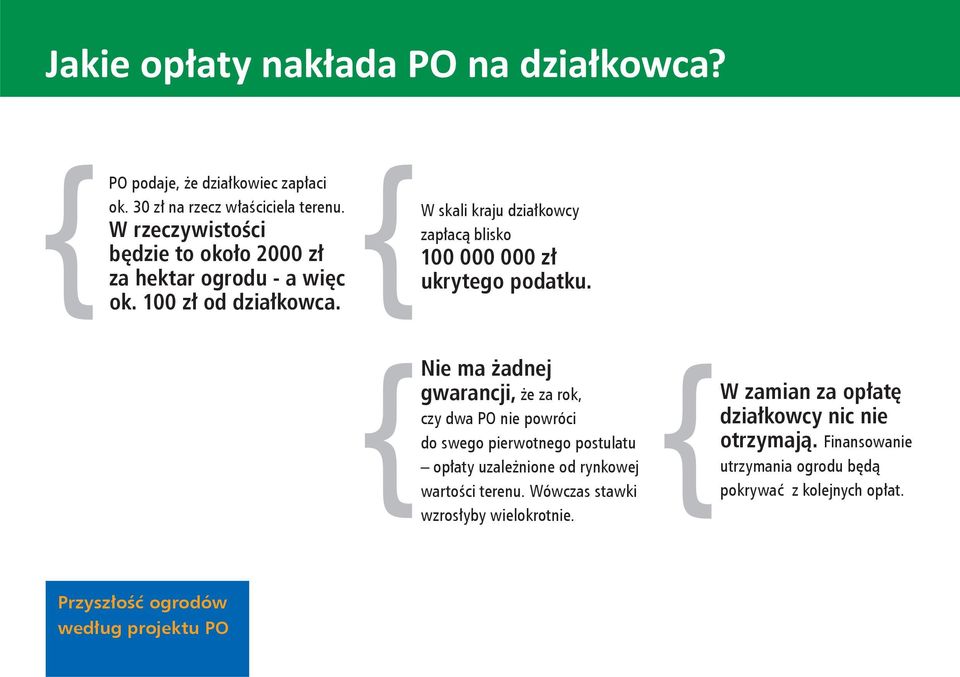 Jakie opłaty nakłada PO na działkowca?

PO podaje, że działkowiec zapłaci ok. 30 zł na rzecz właściciela terenu. W rzeczywistości będzie to około 2000 zł za hektar ogrodu - a więc ok. 100 zł od działkowca.

W skali kraju działkowcy zapłacą blisko 100 000 000 zł ukrytego podatku.

Nie ma żadnej gwarancji, że za rok, czy dwa PO nie powróci do swego pierwotnego postulatu – opłaty uzależnione od rynkowej wartości terenu. Wówczas stawki wzrosłyby wielokrotnie.

W zamian za opłatę działkowcy nic nie otrzymają. Finansowanie utrzymania ogrodu będą pokrywać z kolejnych opłat.

Przyszłość ogrodów według projektu PO